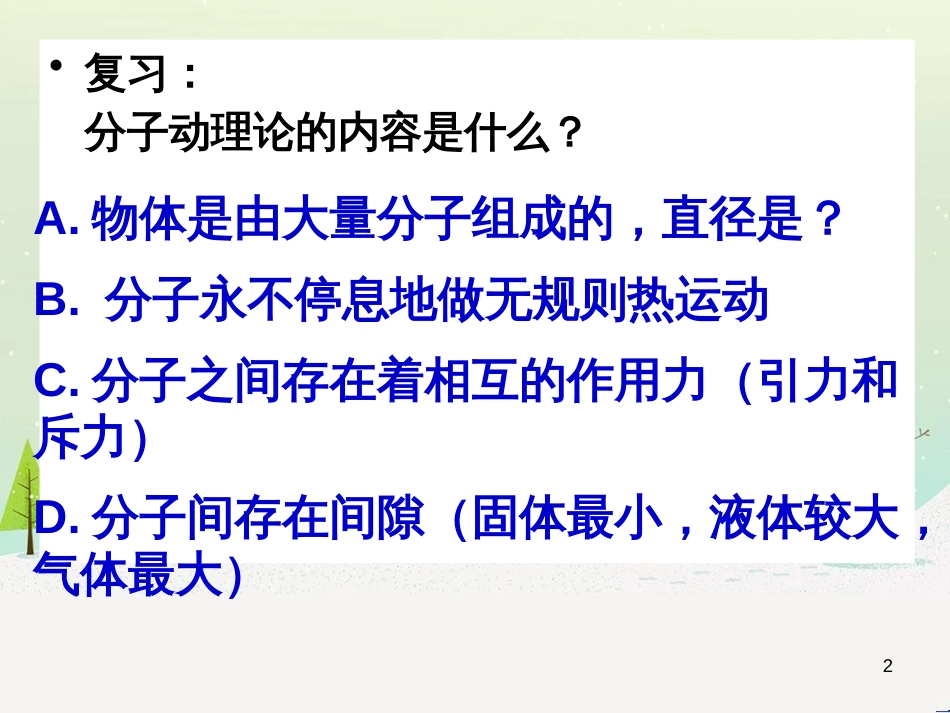 • 复习：
分子动理论的内容是什么？

A. 物体是由大量分子组成的，直径是？

B. 分子永不停息地做无规则热运动

C. 分子之间存在着相互的作用力（引力和斥力）

D. 分子间存在间隙（固体最小，液体较大，气体最大）

2